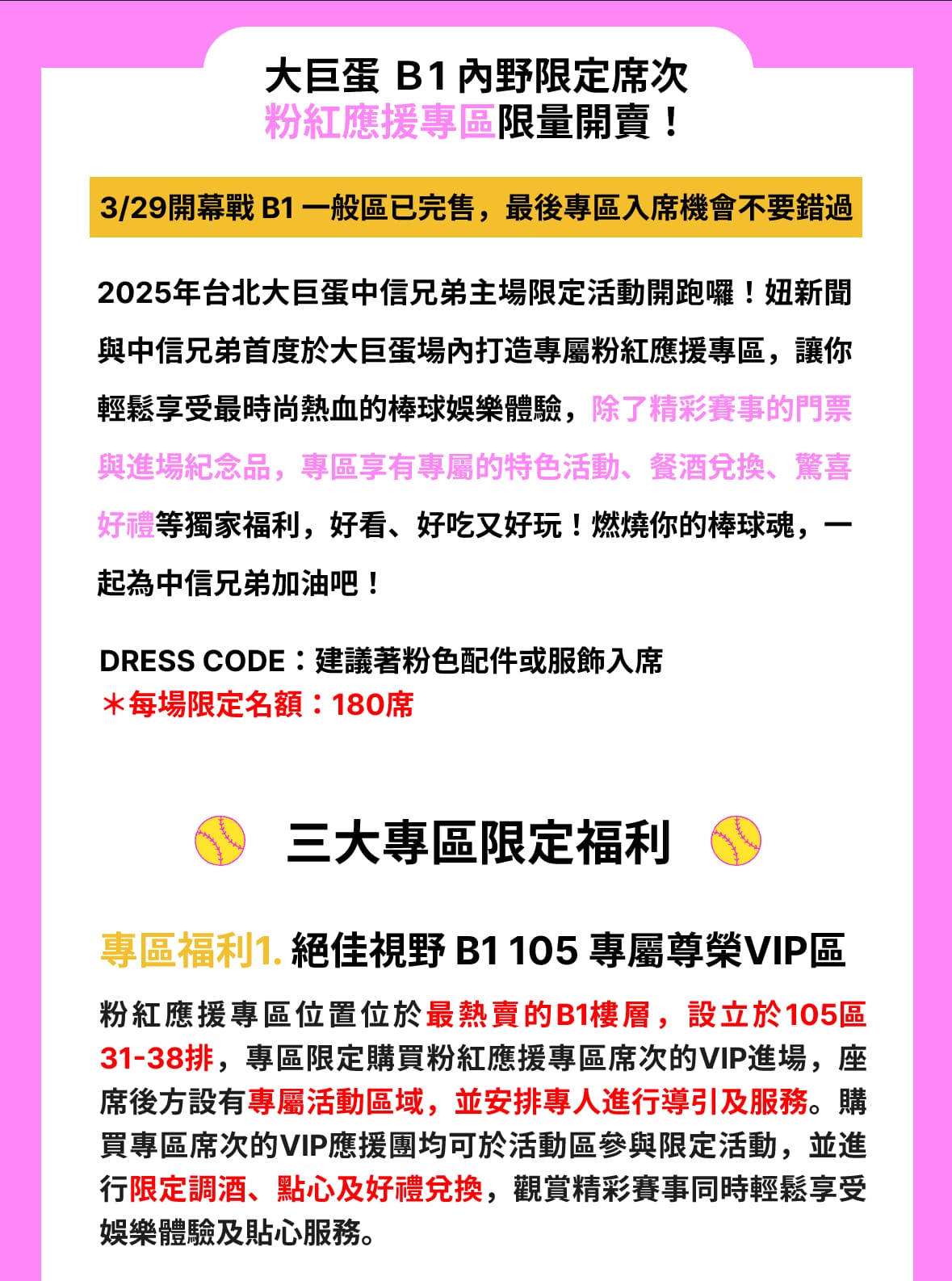 大巨蛋 B1 內野限定席次
粉紅應援專區限量開賣！

3/29開幕戰 B1 一般區已完售，最後專區入席機會不要錯過

2025年台北大巨蛋中信兄弟主場限定活動開跑囉！妞新聞與中信兄弟首度於大巨蛋場內打造專屬粉紅應援專區，讓你輕鬆享受最時尚熱血的棒球娛樂體驗，除了精彩賽事的門票與進場紀念品，專區享有專屬的特色活動、餐酒兌換、驚喜好禮等獨家福利，好看、好吃又好玩！燃燒你的棒球魂，一起為中信兄弟加油吧！

DRESS CODE：建議著粉色配件或服飾入席
＊每場限定名額：180席

三大專區限定福利

專區福利1. 絕佳視野 B1 105 專屬尊榮VIP區

粉紅應援專區位置位於最熱賣的B1樓層，設立於105區31-38排，專區限定購買粉紅應援專區席次的VIP進場，座席後方設有專屬活動區域，並安排專人進行導引及服務。購買專區席次的VIP應援團均可於活動區參與限定活動，並進行限定調酒、點心及好禮兌換，觀賞精彩賽事同時輕鬆享受娛樂體驗及貼心服務。